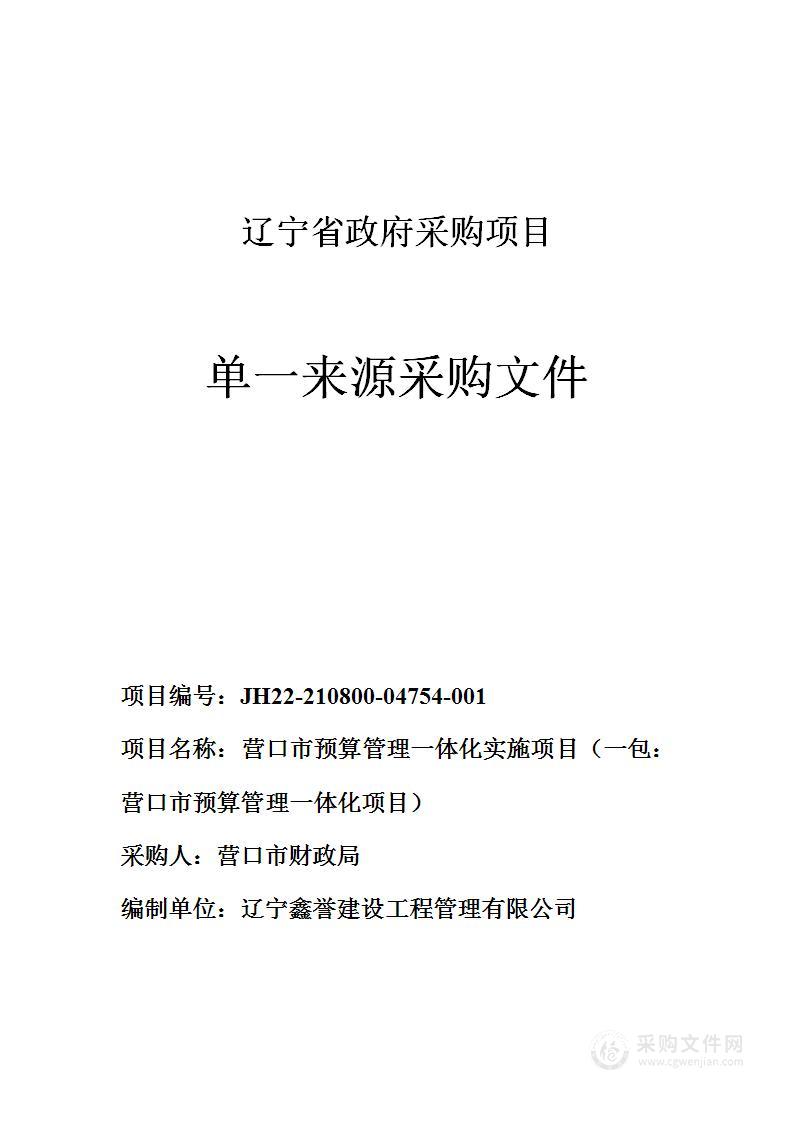 辽宁省政府采购项目

单一来源采购文件

项目编号：JH22-210800-04754-001

项目名称：营口市预算管理一体化实施项目（一包：营口市预算管理一体化项目）

采购人：营口市财政局

编制单位：辽宁鑫誉建设工程管理有限公司

采购文件网
www.cgwenjian.com